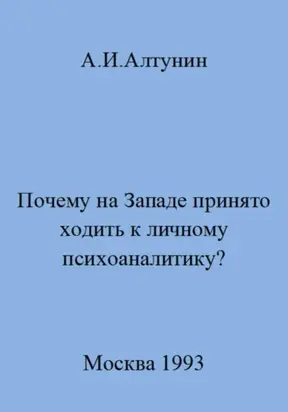 А.И.Алтунин

Почему на Западе принято ходить к личному психоаналитику?

Москва 1993